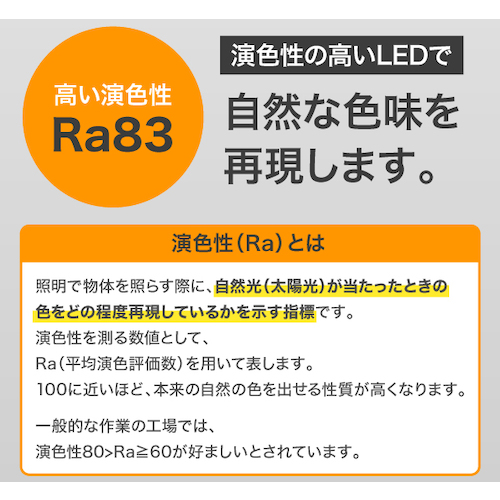 高い演色性
Ra83

演色性の高いLEDで

自然な色味を再現します。

演色性（Ra）とは

照明で物体を照らす際に、自然光（太陽光）が当たったときの色をどの程度再現しているかを示す指標です。
演色性を測る数値として、
Ra（平均演色評価数）を用いて表します。
100に近いほど、本来の自然の色を出せる性質が高くなります。

一般的な作業の工場では、
演色性80>Ra≧60が好ましいとされています。